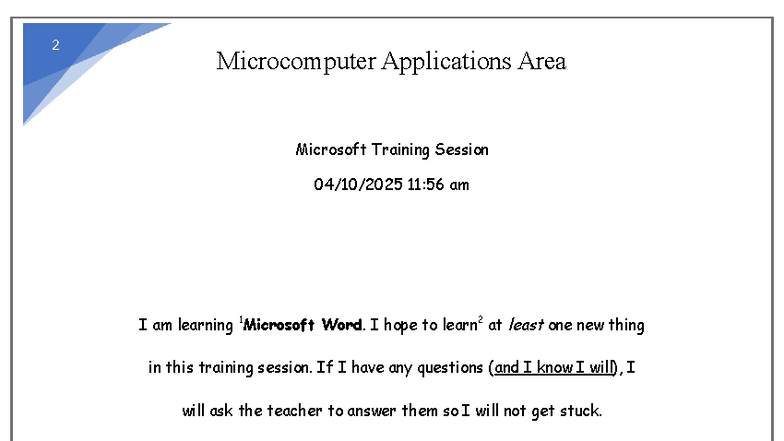 2

Microcomputer Applications Area

Microsoft Training Session

04/10/2025 11:56 am

I am learning $^1$Microsoft Word. I hope to learn$^2$ at least one new thing in this training session. If I have any questions (and I know I will), I will ask the teacher to answer them so I will not get stuck.